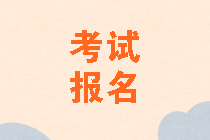 考试
报名